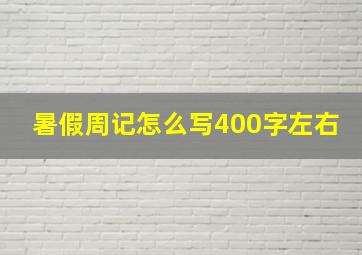 暑假周记怎么写400字左右